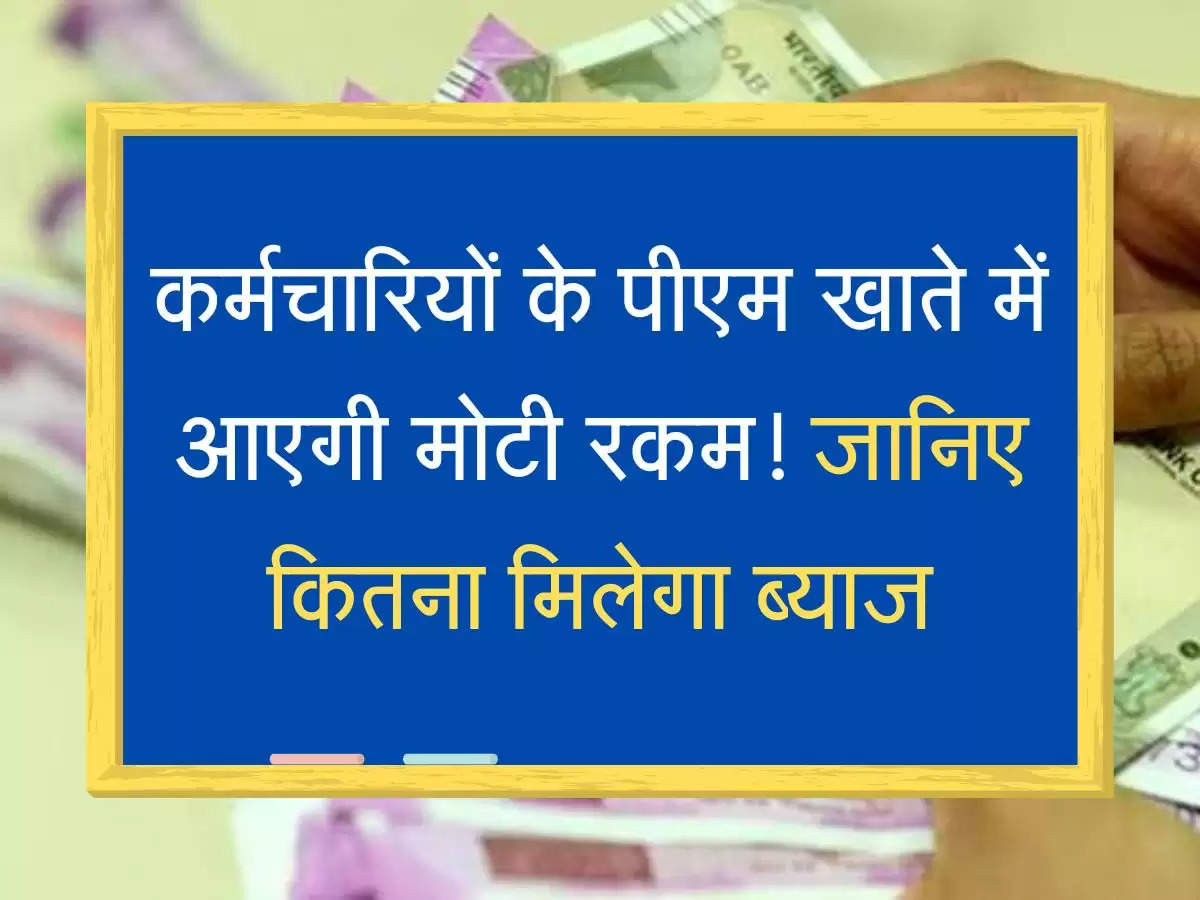 कर्मचारियों के पीएम खाते में आएगी मोटी रकम! जानिए कितना मिलेगा ब्याज